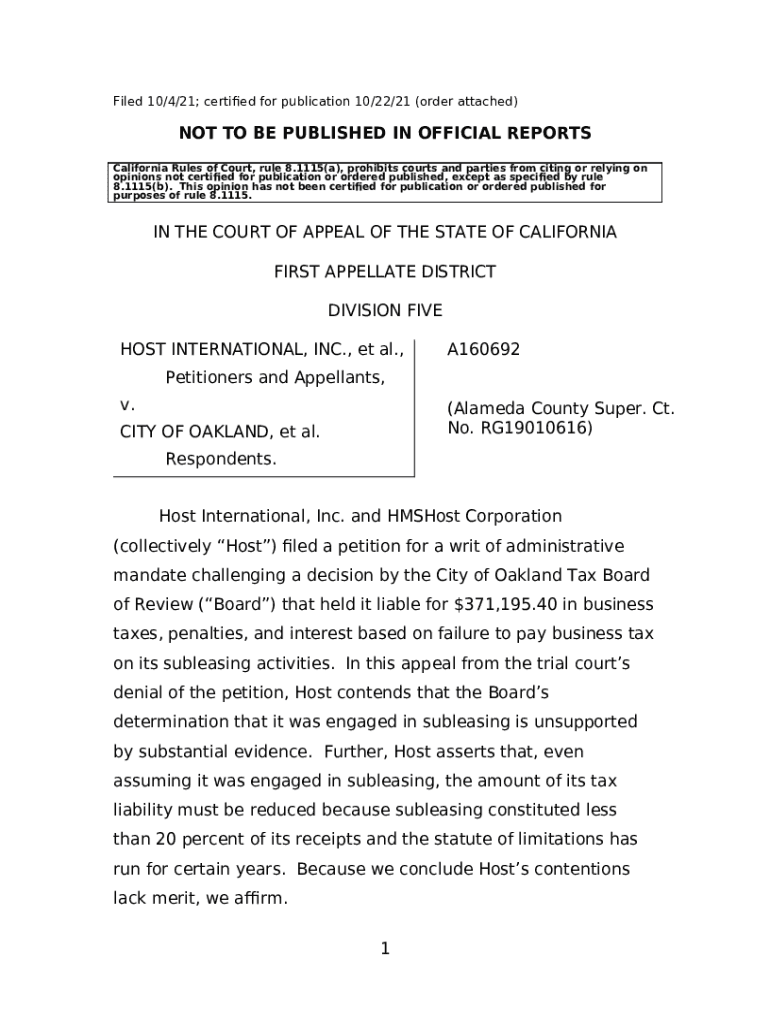 Filed 10/4/21; certified for publication 10/22/21 (order attached)

NOT TO BE PUBLISHED IN OFFICIAL REPORTS

California Rules of Court, rule 8.1115(a), prohibits courts and parties from citing or relying on opinions not certified for publication or ordered published, except as specified by rule 8.1115(b). This opinion has not been certified for publication or ordered published for purposes of rule 8.1115.

IN THE COURT OF APPEAL OF THE STATE OF CALIFORNIA

FIRST APPELLATE DISTRICT

DIVISION FIVE

HOST INTERNATIONAL, INC., et al.,
Petitioners and Appellants,
v.
CITY OF OAKLAND, et al.
Respondents.

A160692

(Alameda County Super. Ct. No. RG19010616)

Host International, Inc. and HMSHost Corporation (collectively “Host”) filed a petition for a writ of administrative mandate challenging a decision by the City of Oakland Tax Board of Review (“Board”) that held it liable for $371,195.40 in business taxes, penalties, and interest based on failure to pay business tax on its subleasing activities. In this appeal from the trial court’s denial of the petition, Host contends that the Board’s determination that it was engaged in subleasing is unsupported by substantial evidence. Further, Host asserts that, even assuming it was engaged in subleasing, the amount of its tax liability must be reduced because subleasing constituted less than 20 percent of its receipts and the statute of limitations has run for certain years. Because we conclude Host’s contentions lack merit, we affirm.

1